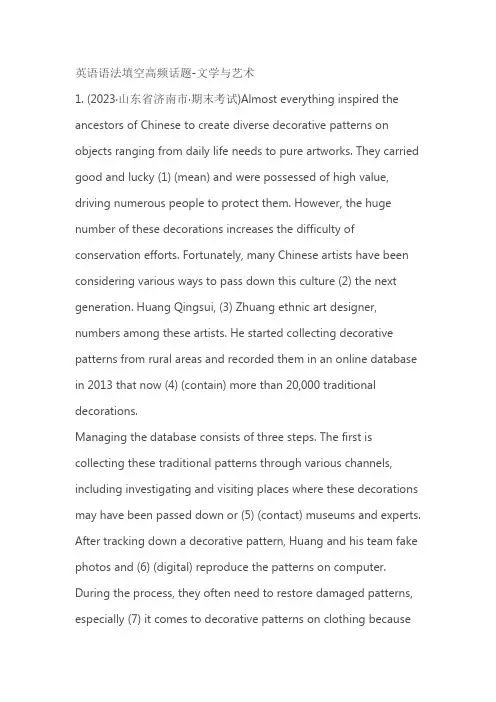 英语语法填空高频话题-文学与艺术

1. (2023·山东省济南市·期末考试)Almost everything inspired the ancestors of Chinese to create diverse decorative patterns on objects ranging from daily life needs to pure artworks. They carried good and lucky (1) (mean) and were possessed of high value, driving numerous people to protect them. However, the huge number of these decorations increases the difficulty of conservation efforts. Fortunately, many Chinese artists have been considering various ways to pass down this culture (2) the next generation. Huang Qingsui, (3) Zhuang ethnic art designer, numbers among these artists. He started collecting decorative patterns from rural areas and recorded them in an online database in 2013 that now (4) (contain) more than 20,000 traditional decorations.

Managing the database consists of three steps. The first is collecting these traditional patterns through various channels, including investigating and visiting places where these decorations may have been passed down or (5) (contact) museums and experts. After tracking down a decorative pattern, Huang and his team fake photos and (6) (digital) reproduce the patterns on computer. During the process, they often need to restore damaged patterns, especially (7) it comes to decorative patterns on clothing because